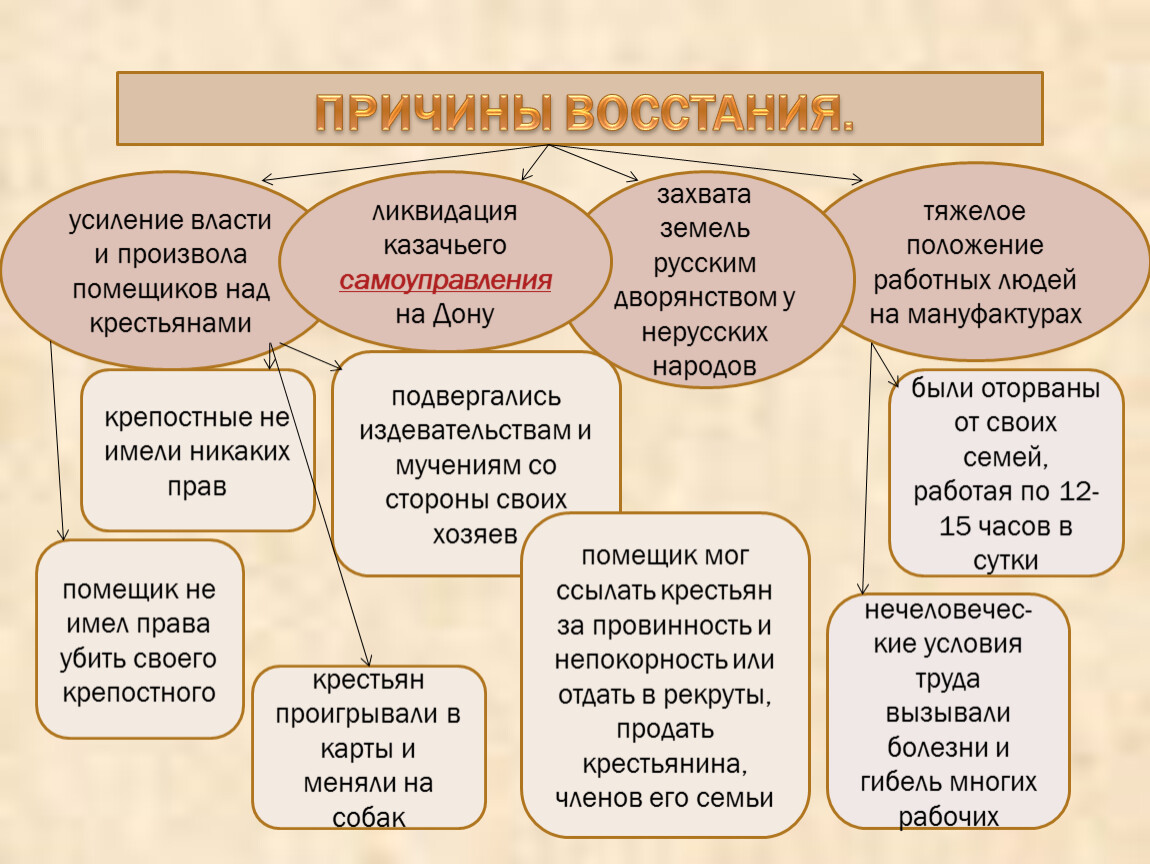 ПРИЧИНЫ ВОССТАНИЯ.

усиление власти и произвола помещиков над крестьянами

ликвидация казачьего самоуправления на Дону

захвата земель русским дворянством у нерусских народов

тяжелое положение работных людей на мануфактурах

крепостные не имели никаких прав

подвергались издевательствам и мучениям со стороны своих хозяев

были оторваны от своих семей, работая по 12-15 часов в сутки

помещик не имел права убить своего крепостного

крестьян проигрывали в карты и меняли на собак

помещик мог ссылать крестьян за провинность и непокорность или отдать в рекруты, продать крестьянина, членов его семьи

нечеловеческие условия труда вызывали болезни и гибель многих рабочих